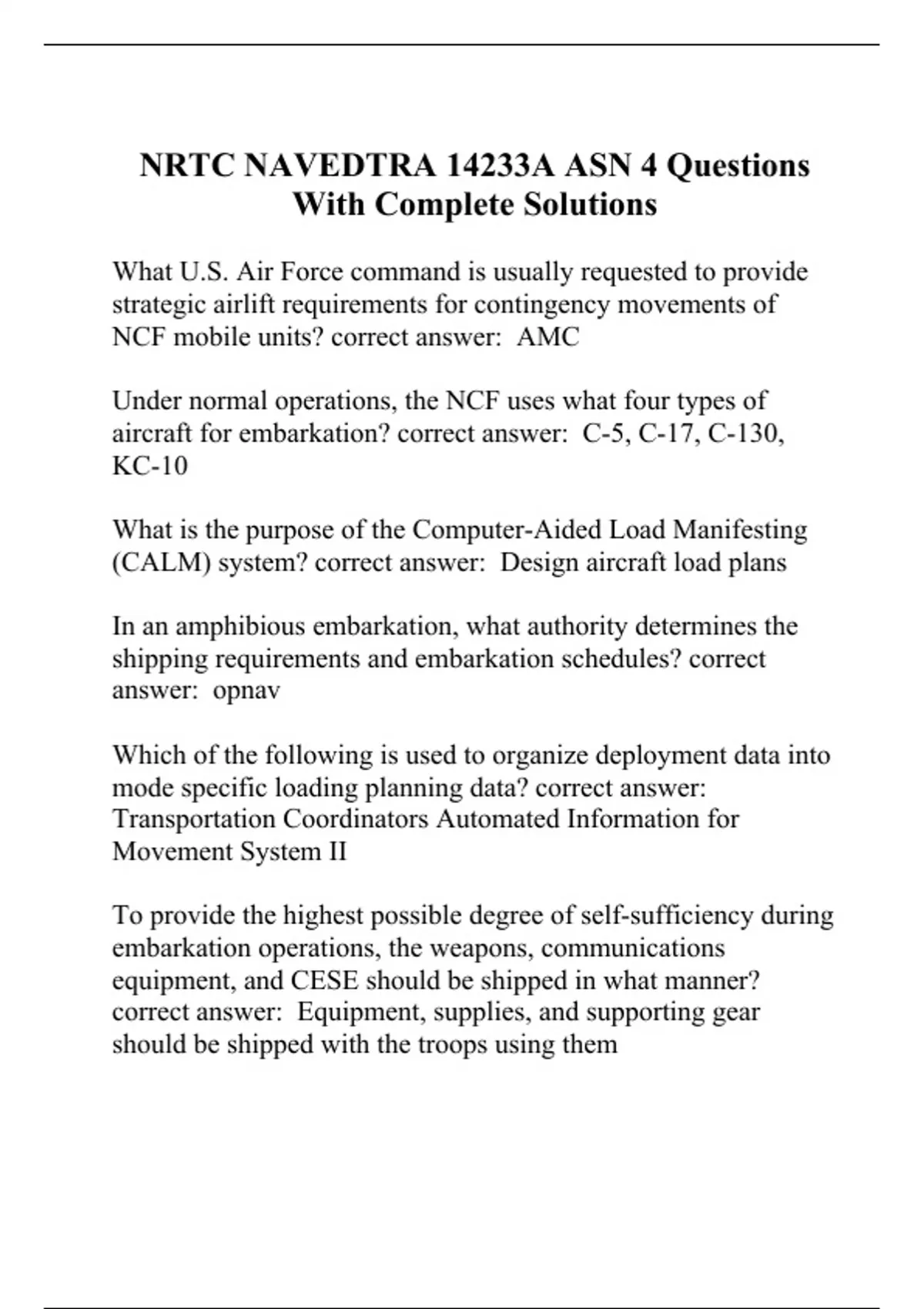 NRTC NAVEDTRA 14233A ASN 4 Questions With Complete Solutions

What U.S. Air Force command is usually requested to provide strategic airlift requirements for contingency movements of NCF mobile units? correct answer:  AMC

Under normal operations, the NCF uses what four types of aircraft for embarkation? correct answer:  C-5, C-17, C-130, KC-10

What is the purpose of the Computer-Aided Load Manifesting (CALM) system? correct answer:  Design aircraft load plans

In an amphibious embarkation, what authority determines the shipping requirements and embarkation schedules? correct answer:  opnav

Which of the following is used to organize deployment data into mode specific loading planning data? correct answer:  Transportation Coordinators Automated Information for Movement System II

To provide the highest possible degree of self-sufficiency during embarkation operations, the weapons, communications equipment, and CESE should be shipped in what manner? correct answer:  Equipment, supplies, and supporting gear should be shipped with the troops using them